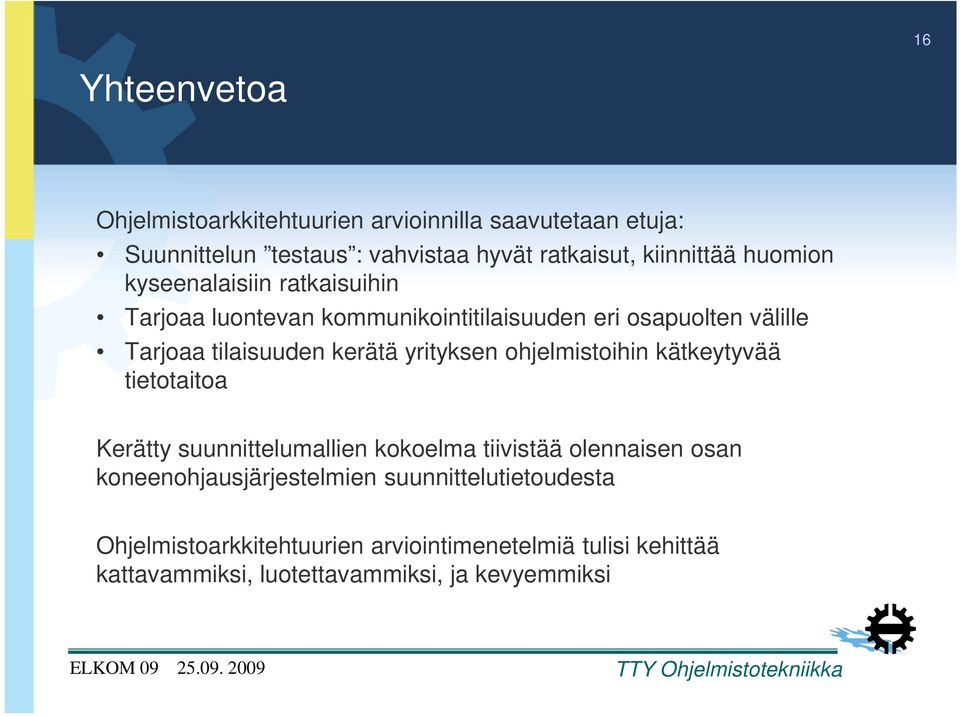 16

Yhteenvetoa

Ohjelmistoarkkitehtuurien arvioinnilla saavutetaan etuja:

• Suunnittelun ”testaus”: vahvistaa hyvät ratkaisut, kiinnittää huomion kyseenalaisiin ratkaisuihin
• Tarjoaa luontevan kommunikointitilaisuuden eri osapuolten välille
• Tarjoaa tilaisuuden kerätä yrityksen ohjelmistoihin kätkeytyvää tietotaitoa

Kerätty suunnittelumallien kokoelma tiivistää olennaisen osan koneenohjausjärjestelmien suunnittelutietoudesta

Ohjelmistoarkkitehtuurien arviointimenetelmiä tulisi kehittää kattavammiksi, luotettavammiksi, ja kevyemmiksi

ELKOM 09 25.09. 2009

TTY Ohjelmistotekniikka